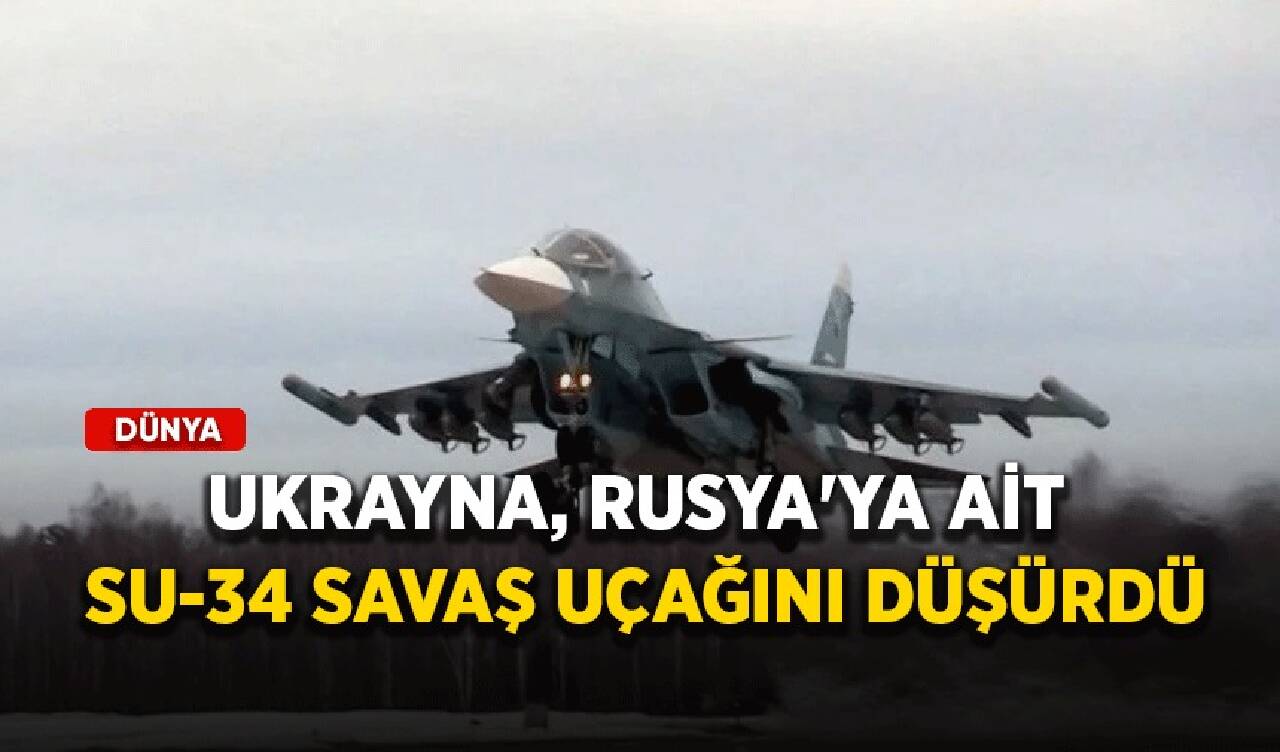 DÜNYA

UKRAYNA, RUSYA'YA AİT SU-34 SAVAŞ UÇAĞINI DÜŞÜRDÜ